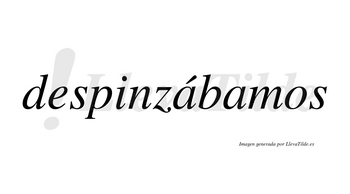 despinzábamos

LlevaTilde

Imagen generada por LlevaTilde.es